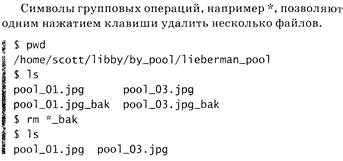 Символы групповых операций, например *, позволяют одним нажатием клавиши удалить несколько файлов.

$ pwd
/home/scott/libby/by_pool/lieberman_pool
$ ls
pool_01.jpg      pool_03.jpg
pool_01.jpg_bak  pool_03.jpg_bak
$ rm *_bak
$ ls
pool_01.jpg  pool_03.jpg